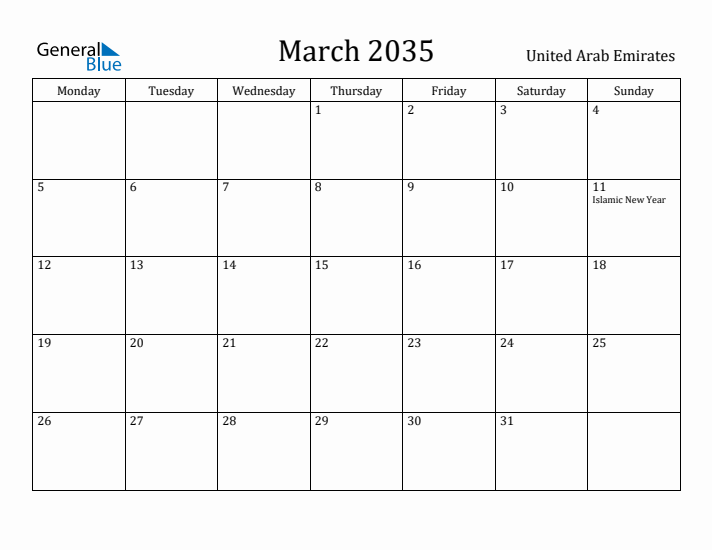 General Blue

March 2035

United Arab Emirates

| Monday | Tuesday | Wednesday | Thursday | Friday | Saturday | Sunday |
|---|---|---|---|---|---|---|
| | | | 1 | 2 | 3 | 4 |
| 5 | 6 | 7 | 8 | 9 | 10 | 11 Islamic New Year |
| 12 | 13 | 14 | 15 | 16 | 17 | 18 |
| 19 | 20 | 21 | 22 | 23 | 24 | 25 |
| 26 | 27 | 28 | 29 | 30 | 31 | |